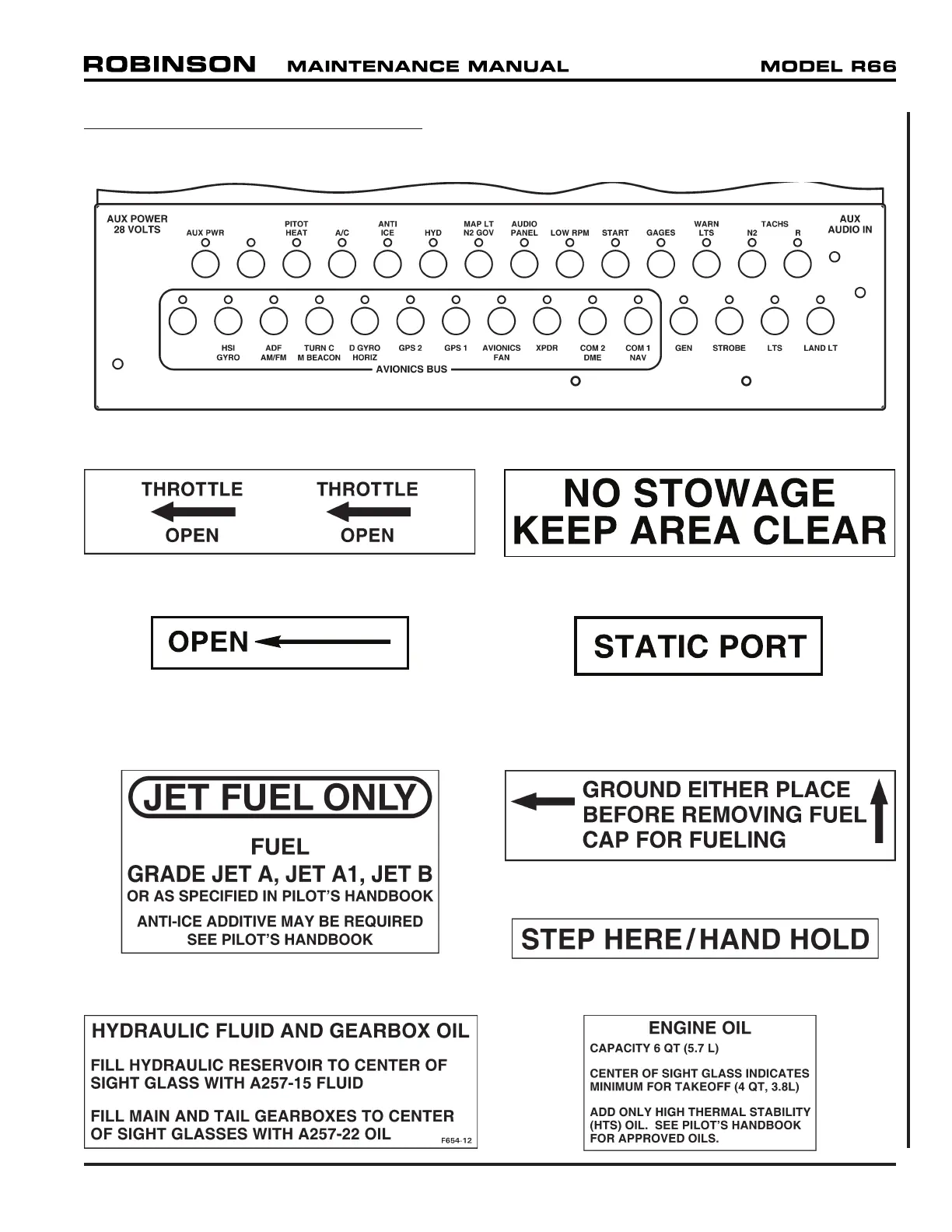 ROBINSON MAINTENANCE MANUAL MODEL R66

AUX POWER 28 VOLTS

AUX PWR
PITOT HEAT
A/C
ANTI ICE
HYD
MAP LT N2 GOV
AUDIO PANEL
LOW RPM
START
GAGES
WARN LTS
TACHS
N2
R
AUX AUDIO IN

HSI GYRO
ADF AM/FM
TURN C M BEACON
D GYRO HORIZ
GPS 2
GPS 1
AVIONICS FAN
XPDR
COM 2 DME
COM 1 NAV
GEN
STROBE
LTS
LAND LT

AVIONICS BUS

THROTTLE OPEN

THROTTLE OPEN

NO STOWAGE
KEEP AREA CLEAR

OPEN

STATIC PORT

JET FUEL ONLY

FUEL
GRADE JET A, JET A1, JET B
OR AS SPECIFIED IN PILOT'S HANDBOOK

ANTI-ICE ADDITIVE MAY BE REQUIRED
SEE PILOT'S HANDBOOK

GROUND EITHER PLACE
BEFORE REMOVING FUEL
CAP FOR FUELING

STEP HERE/HAND HOLD

HYDRAULIC FLUID AND GEARBOX OIL

FILL HYDRAULIC RESERVOIR TO CENTER OF SIGHT GLASS WITH A257-15 FLUID

FILL MAIN AND TAIL GEARBOXES TO CENTER OF SIGHT GLASSES WITH A257-22 OIL

F654-12

ENGINE OIL

CAPACITY 6 QT (5.7 L)

CENTER OF SIGHT GLASS INDICATES MINIMUM FOR TAKEOFF (4 QT, 3.8L)

ADD ONLY HIGH THERMAL STABILITY (HTS) OIL. SEE PILOT'S HANDBOOK FOR APPROVED OILS.